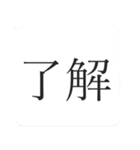 了解